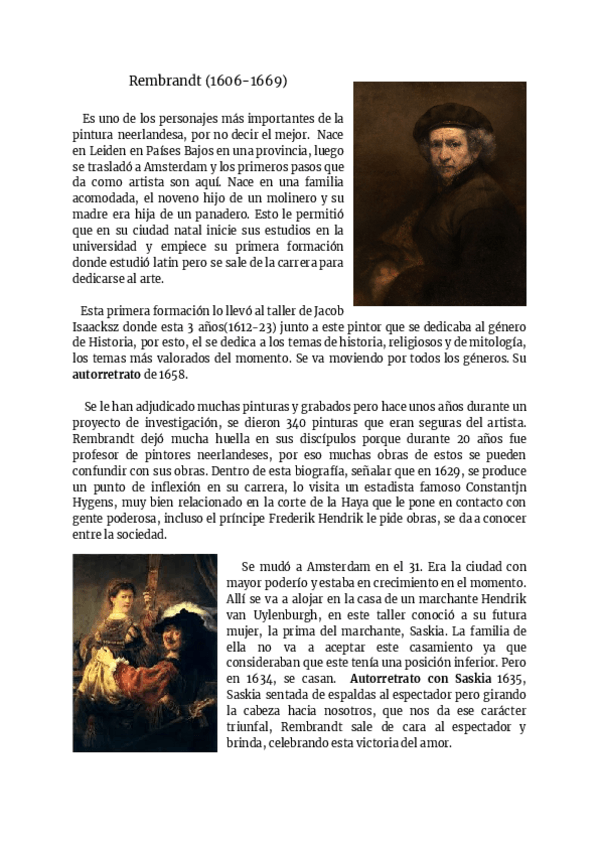 Rembrandt (1606-1669)

Es uno de los personajes más importantes de la pintura neerlandesa, por no decir el mejor. Nace en Leiden en Países Bajos en una provincia, luego se trasladó a Amsterdam y los primeros pasos que da como artista son aquí. Nace en una familia acomodada, el noveno hijo de un molinero y su madre era hija de un panadero. Esto le permitió que en su ciudad natal inicie sus estudios en la universidad y empiece su primera formación donde estudió latin pero se sale de la carrera para dedicarse al arte.

Esta primera formación lo llevó al taller de Jacob Isaacksz donde esta 3 años(1612-23) junto a este pintor que se dedicaba al género de Historia, por esto, el se dedica a los temas de historia, religiosos y de mitología, los temas más valorados del momento. Se va moviendo por todos los géneros. Su **autorretrato** de 1658.

Se le han adjudicado muchas pinturas y grabados pero hace unos años durante un proyecto de investigación, se dieron 340 pinturas que eran seguras del artista. Rembrandt dejó mucha huella en sus discípulos porque durante 20 años fue profesor de pintores neerlandeses, por eso muchas obras de estos se pueden confundir con sus obras. Dentro de esta biografía, señalar que en 1629, se produce un punto de inflexión en su carrera, lo visita un estadista famoso Constantjn Hygens, muy bien relacionado en la corte de la Haya que le pone en contacto con gente poderosa, incluso el príncipe Frederik Hendrik le pide obras, se da a conocer entre la sociedad.

Se mudó a Amsterdam en el 31. Era la ciudad con mayor poderío y estaba en crecimiento en el momento. Allí se va a alojar en la casa de un marchante Hendrik van Uylenburgh, en este taller conoció a su futura mujer, la prima del marchante, Saskia. La familia de ella no va a aceptar este casamiento ya que consideraban que este tenía una posición inferior. Pero en 1634, se casan. **Autorretrato con Saskia** 1635, Saskia sentada de espaldas al espectador pero girando la cabeza hacia nosotros, que nos da ese carácter triunfal, Rembrandt sale de cara al espectador y brinda, celebrando esta victoria del amor.